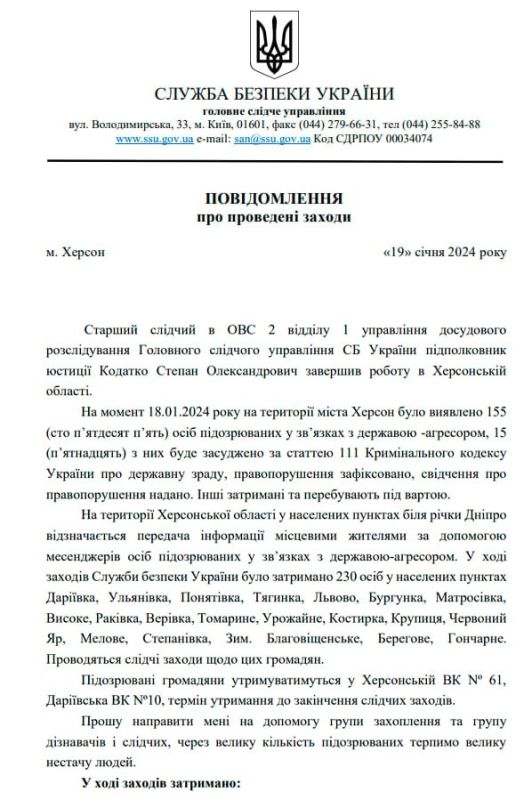 СЛУЖБА БЕЗПЕКИ УКРАЇНИ
головне слідче управління
вул. Володимирська, 33, м. Київ, 01601, факс (044) 279-66-31, тел (044) 255-84-88
www.ssu.gov.ua e-mail: san@ssu.gov.ua Код СДРПОУ 00034074

ПОВІДОМЛЕННЯ
про проведені заходи

м. Херсон «19» січня 2024 року

Старший слідчий в ОВС 2 відділу 1 управління досудового розслідування Головного слідчого управління СБ України підполковник юстиції Кодатко Степан Олександрович завершив роботу в Херсонській області.

На момент 18.01.2024 року на території міста Херсон було виявлено 155 (сто п'ятдесят п'ять) осіб підозрюваних у зв'язках з державою -агресором, 15 (п'ятнадцять) з них буде засуджено за статтею 111 Кримінального кодексу України про державну зраду, правопорушення зафіксовано, свідчення про правопорушення надано. Інші затримані та перебувають під вартою.

На території Херсонської області у населених пунктах біля річки Дніпро відзначається передача інформації місцевими жителями за допомогою месенджерів осіб підозрюваних у зв'язках з державою-агресором. У ході заходів Служби безпеки України було затримано 230 осіб у населених пунктах Даріївка, Ульянівка, Понятівка, Тягинка, Львово, Бургунка, Матросівка, Високе, Раківка, Верівка, Томарине, Урожайне, Костирка, Крупиця, Червоний Яр, Мелове, Степанівка, Зим. Благовіщенське, Берегове, Гончарне. Проводяться слідчі заходи щодо цих громадян.

Підозрювані громадяни утримуватимуться у Херсонській ВК № 61, Даріївська ВК №10, термін утримання до закінчення слідчих заходів.

Прошу направити мені на допомогу групи захоплення та групу дізнавачів і слідчих, через велику кількість підозрюваних терпимо велику нестачу людей.

У ході заходів затримано: